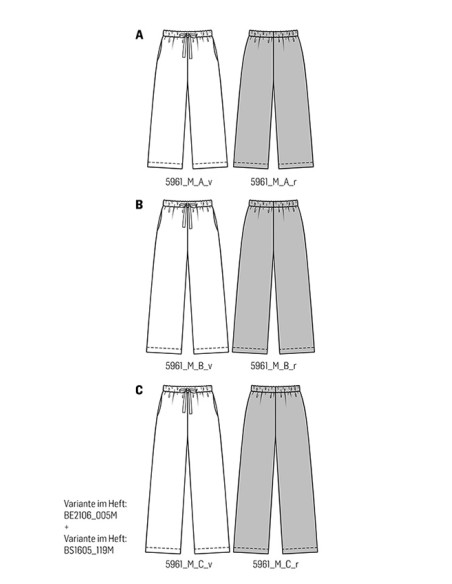 A

5961_M_A_v 5961_M_A_r

B

5961_M_B_v 5961_M_B_r

C

Variante im Heft:
BE2106_005M
+
Variante im Heft:
BS1605_119M

5961_M_C_v 5961_M_C_r